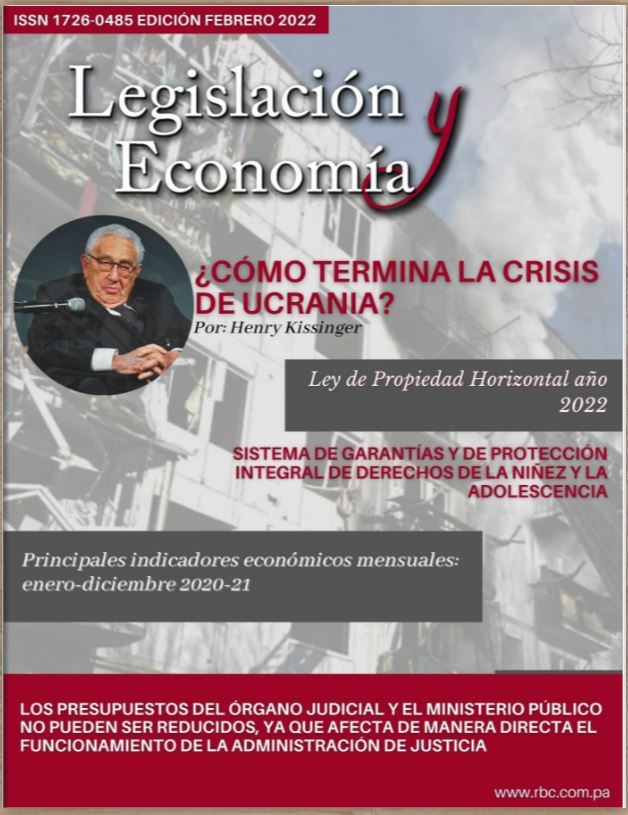 ISSN 1726-0485 EDICIÓN FEBRERO 2022

Legislación y Economía

¿CÓMO TERMINA LA CRISIS DE UCRANIA?
Por: Henry Kissinger

Ley de Propiedad Horizontal año 2022

SISTEMA DE GARANTÍAS Y DE PROTECCIÓN INTEGRAL DE DERECHOS DE LA NIÑEZ Y LA ADOLESCENCIA

Principales indicadores económicos mensuales: enero-diciembre 2020-21

LOS PRESUPUESTOS DEL ÓRGANO JUDICIAL Y EL MINISTERIO PÚBLICO NO PUEDEN SER REDUCIDOS, YA QUE AFECTA DE MANERA DIRECTA EL FUNCIONAMIENTO DE LA ADMINISTRACIÓN DE JUSTICIA

www.rbc.com.pa